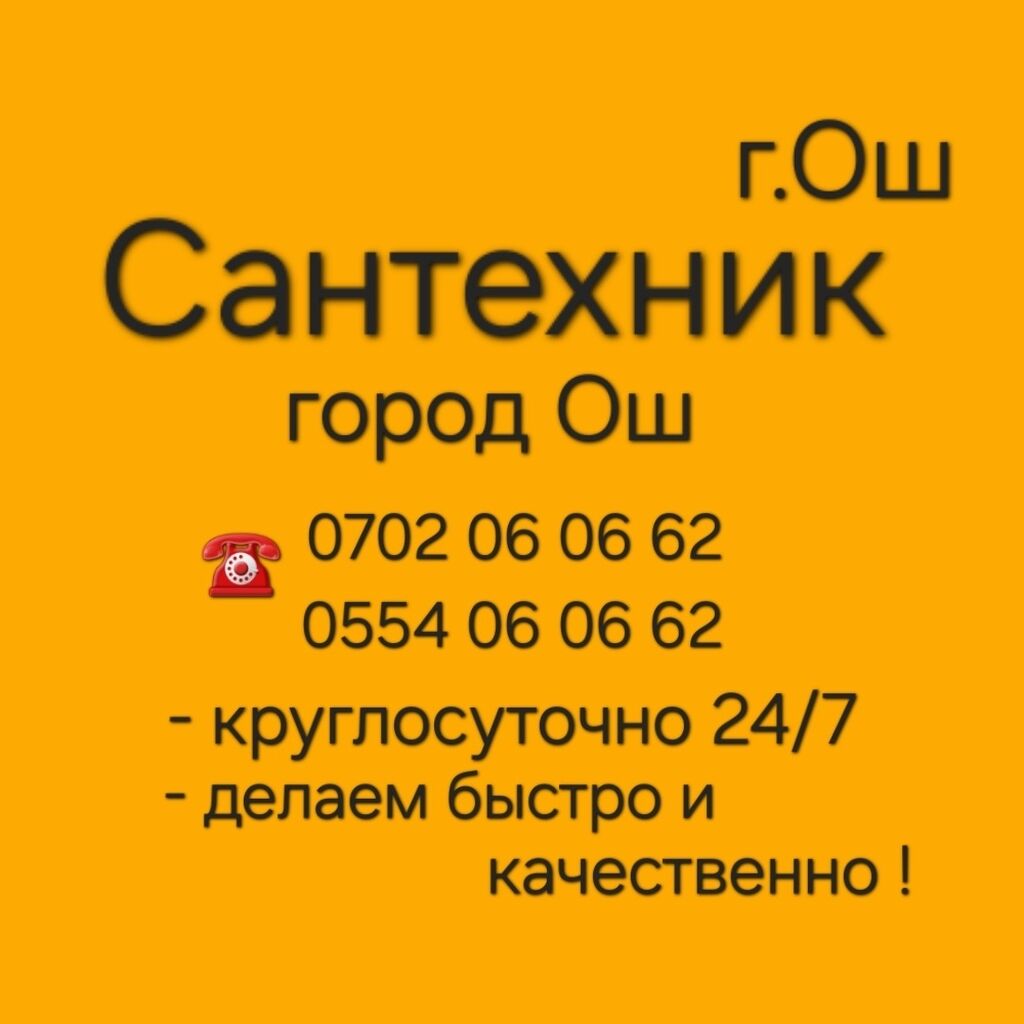 г.Ош
Сантехник
город Ош

0702 06 06 62
0554 06 06 62

- круглосуточно 24/7
- делаем быстро и качественно !